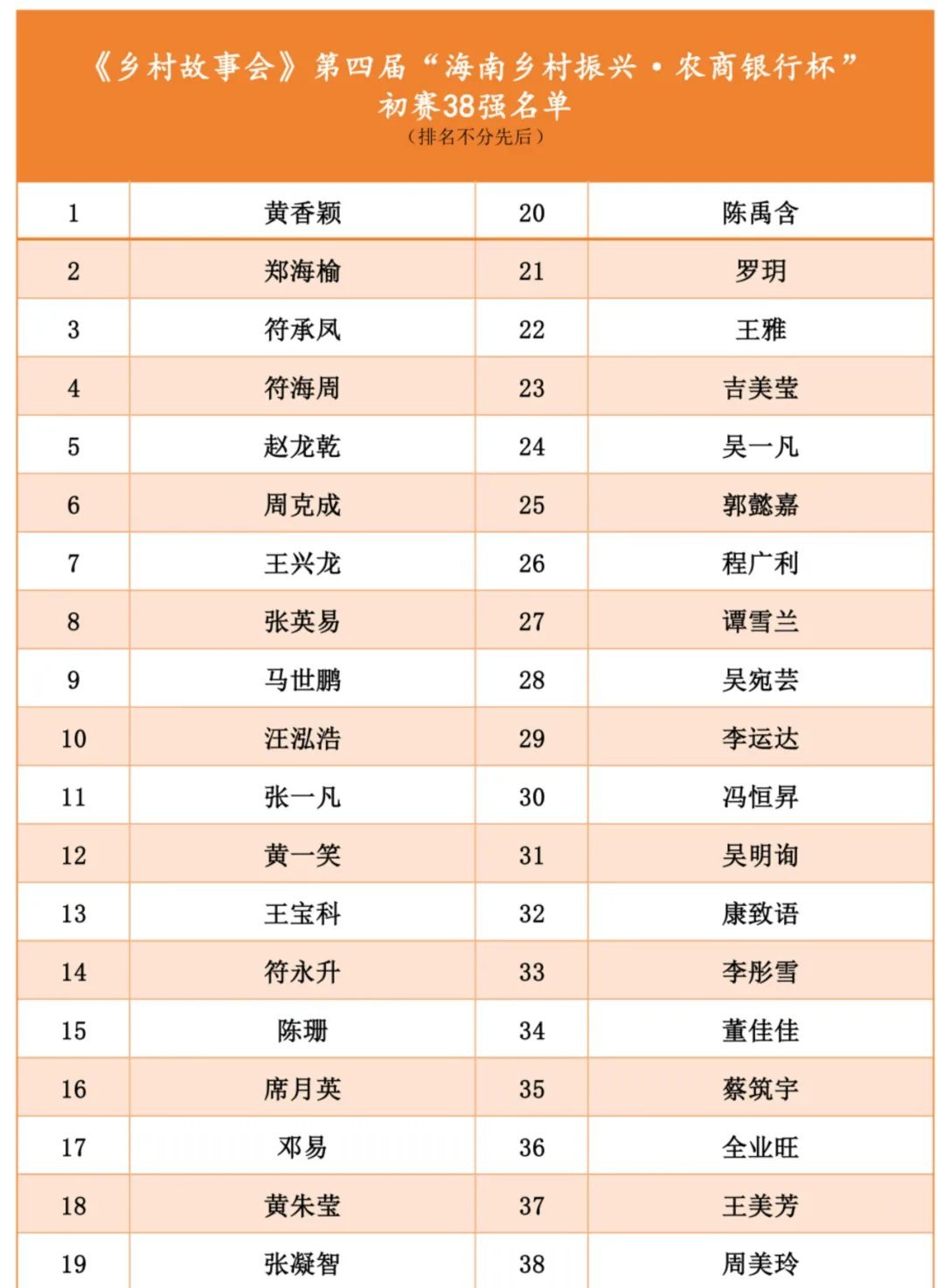 《乡村故事会》第四届“海南乡村振兴·农商银行杯”
初赛38强名单
（排名不分先后）

| 1 | 黄香颖 | 20 | 陈禹含 |
|---|---|---|---|
| 2 | 郑海榆 | 21 | 罗玥 |
| 3 | 符承凤 | 22 | 王雅 |
| 4 | 符海周 | 23 | 吉美莹 |
| 5 | 赵龙乾 | 24 | 吴一凡 |
| 6 | 周克成 | 25 | 郭懿嘉 |
| 7 | 王兴龙 | 26 | 程广利 |
| 8 | 张英易 | 27 | 谭雪兰 |
| 9 | 马世鹏 | 28 | 吴宛芸 |
| 10 | 汪泓浩 | 29 | 李运达 |
| 11 | 张一凡 | 30 | 冯恒昇 |
| 12 | 黄一笑 | 31 | 吴明询 |
| 13 | 王宝科 | 32 | 康致语 |
| 14 | 符永升 | 33 | 李彤雪 |
| 15 | 陈珊 | 34 | 董佳佳 |
| 16 | 席月英 | 35 | 蔡筑宇 |
| 17 | 邓易 | 36 | 全业旺 |
| 18 | 黄朱莹 | 37 | 王美芳 |
| 19 | 张凝智 | 38 | 周美玲 |